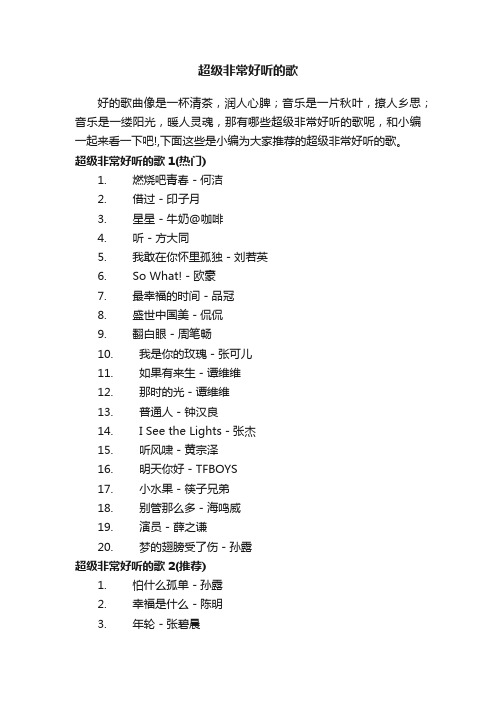 超级非常好听的歌

好的歌曲像是一杯清茶，润人心脾；音乐是一片秋叶，撩人乡思；音乐是一缕阳光，暖人灵魂，那有哪些超级非常好听的歌呢，和小编一起来看一下吧!,下面这些是小编为大家推荐的超级非常好听的歌。

超级非常好听的歌 1(热门)

1. 燃烧吧青春 - 何洁
2. 借过 - 印子月
3. 星星 - 牛奶@咖啡
4. 听 - 方大同
5. 我敢在你怀里孤独 - 刘若英
6. So What! - 欧豪
7. 最幸福的时间 - 品冠
8. 盛世中国美 - 侃侃
9. 翻白眼 - 周笔畅
10. 我是你的玫瑰 - 张可儿
11. 如果有来生 - 谭维维
12. 那时的光 - 谭维维
13. 普通人 - 钟汉良
14. I See the Lights - 张杰
15. 听风啸 - 黄宗泽
16. 明天你好 - TFBOYS
17. 小水果 - 筷子兄弟
18. 别管那么多 - 海鸣威
19. 演员 - 薛之谦
20. 梦的翅膀受了伤 - 孙露

超级非常好听的歌 2(推荐)

1. 怕什么孤单 - 孙露
2. 幸福是什么 - 陈明
3. 年轮 - 张碧晨